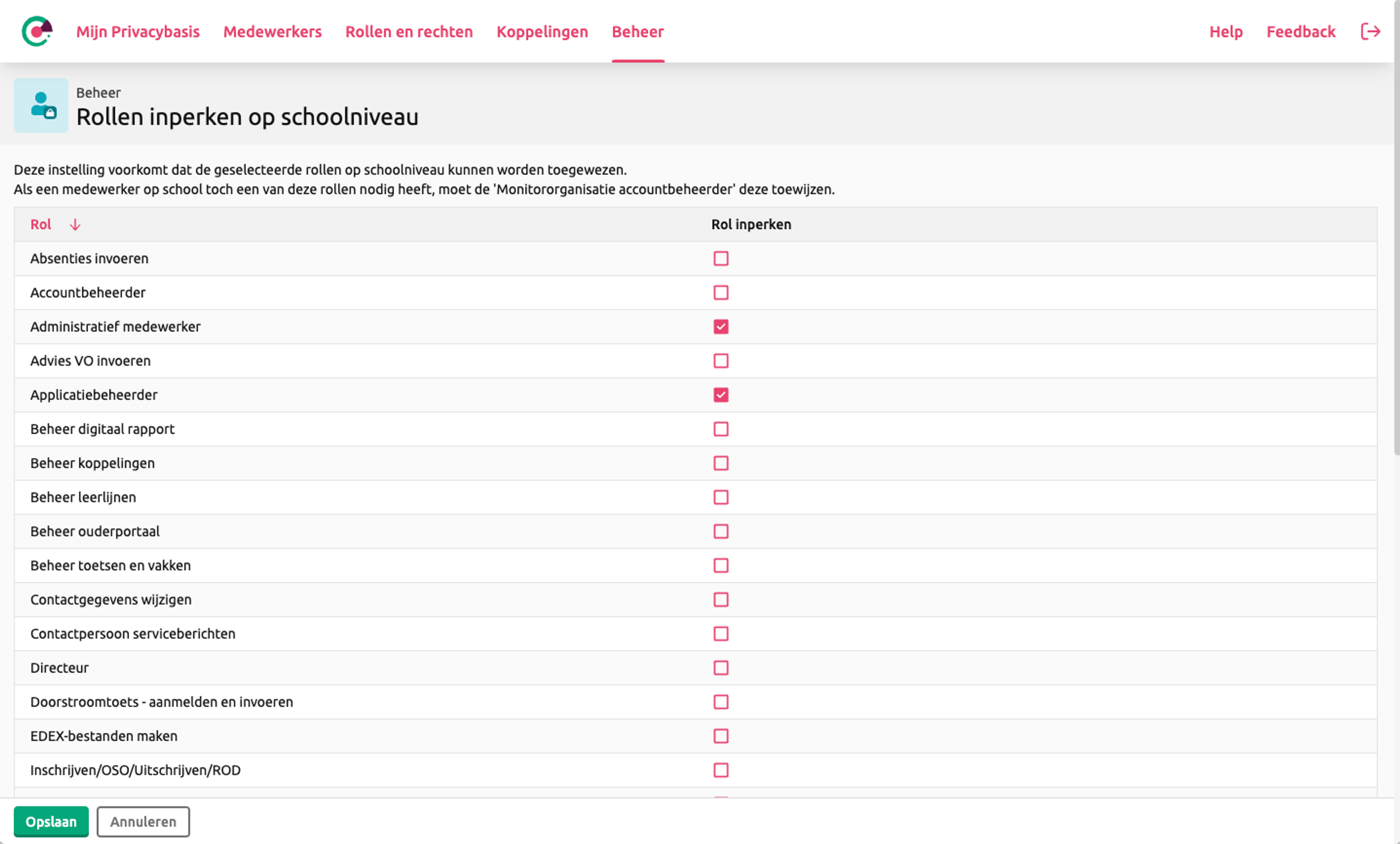 Mijn Privacybasis Medewerkers Rollen en rechten Koppelingen Beheer Help Feedback

Beheer
Rollen inperken op schoolniveau

Deze instelling voorkomt dat de geselecteerde rollen op schoolniveau kunnen worden toegewezen.
Als een medewerker op school toch een van deze rollen nodig heeft, moet de 'Monitororganisatie accountbeheerder' deze toewijzen.

| Rol ↓ | Rol inperken |
|---|---|
| Absenties invoeren | ☐ |
| Accountbeheerder | ☐ |
| Administratief medewerker | ☑ |
| Advies VO invoeren | ☐ |
| Applicatiebeheerder | ☑ |
| Beheer digitaal rapport | ☐ |
| Beheer koppelingen | ☐ |
| Beheer leerlijnen | ☐ |
| Beheer ouderportaal | ☐ |
| Beheer toetsen en vakken | ☐ |
| Contactgegevens wijzigen | ☐ |
| Contactpersoon serviceberichten | ☐ |
| Directeur | ☐ |
| Doorstroomtoets - aanmelden en invoeren | ☐ |
| EDEX-bestanden maken | ☐ |
| Inschrijven/OSO/Uitschrijven/ROD | ☐ |

Opslaan Annuleren